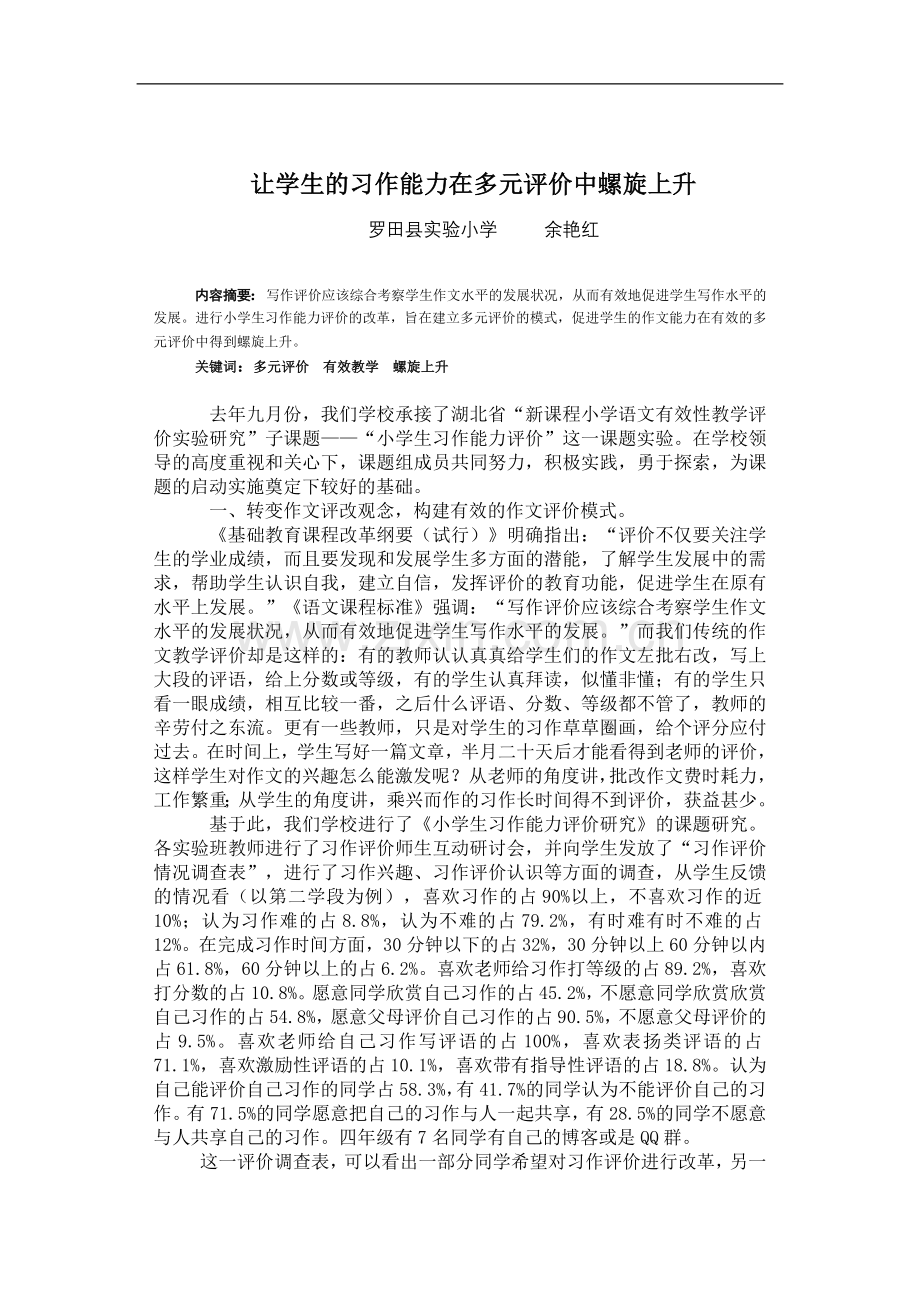 让学生的习作能力在多元评价中螺旋上升

罗田县实验小学　　余艳红

内容摘要：写作评价应该综合考察学生作文水平的发展状况，从而有效地促进学生写作水平的发展。进行小学生习作能力评价的改革，旨在建立多元评价的模式，促进学生的作文能力在有效的多元评价中得到螺旋上升。

关键词：多元评价　有效教学　螺旋上升

去年九月份，我们学校承接了湖北省“新课程小学语文有效性教学评价实验研究”子课题——“小学生习作能力评价”这一课题实验。在学校领导的高度重视和关心下，课题组成员共同努力，积极实践，勇于探索，为课题的启动实施奠定下较好的基础。

一、转变作文评改观念，构建有效的作文评价模式。

《基础教育课程改革纲要（试行）》明确指出：“评价不仅要关注学生的学业成绩，而且要发现和发展学生多方面的潜能，了解学生发展中的需求，帮助学生认识自我，建立自信，发挥评价的教育功能，促进学生在原有水平上发展。”《语文课程标准》强调：“写作评价应该综合考察学生作文水平的发展状况，从而有效地促进学生写作水平的发展。”而我们传统的作文教学评价却是这样的：有的教师认认真真给学生们的作文左批右改，写上大段的评语，给上分数或等级，有的学生认真拜读，似懂非懂；有的学生只看一眼成绩，相互比较一番，之后什么评语、分数、等级都不管了，教师的辛劳付之东流。更有一些教师，只是对学生的习作草草圈画，给个评分应付过去。在时间上，学生写好一篇文章，半月二十天后才能看得到老师的评价，这样学生对作文的兴趣怎么能激发呢？从老师的角度讲，批改作文费时耗力，工作繁重；从学生的角度讲，乘兴而作的习作长时间得不到评价，获益甚少。

基于此，我们学校进行了《小学生习作能力评价研究》的课题研究。各实验班教师进行了习作评价师生互动研讨会，并向学生发放了“习作评价情况调查表”，进行了习作兴趣、习作评价认识等方面的调查，从学生反馈的情况看（以第二学段为例），喜欢习作的占90%以上，不喜欢习作的近10%；认为习作难的占8.8%，认为不难的占79.2%，有时难有时不难的占12%。在完成习作时间方面，30分钟以下的占32%，30分钟以上60分钟以内占61.8%，60分钟以上的占6.2%。喜欢老师给习作打等级的占89.2%，喜欢打分数的占10.8%。愿意同学欣赏自己习作的占45.2%，不愿意同学欣赏欣赏自己习作的占54.8%，愿意父母评价自己习作的占90.5%，不愿意父母评价的占9.5%。喜欢老师给自己习作写评语的占100%，喜欢表扬类评语的占71.1%，喜欢激励性评语的占10.1%，喜欢带有指导性评语的占18.8%。认为自己能评价自己习作的同学占58.3%，有41.7%的同学认为不能评价自己的习作。有71.5%的同学愿意把自己的习作与人一起共享，有28.5%的同学不愿意与人共享自己的习作。四年级有7名同学有自己的博客或是QQ群。

这一评价调查表，可以看出一部分同学希望对习作评价进行改革，另一